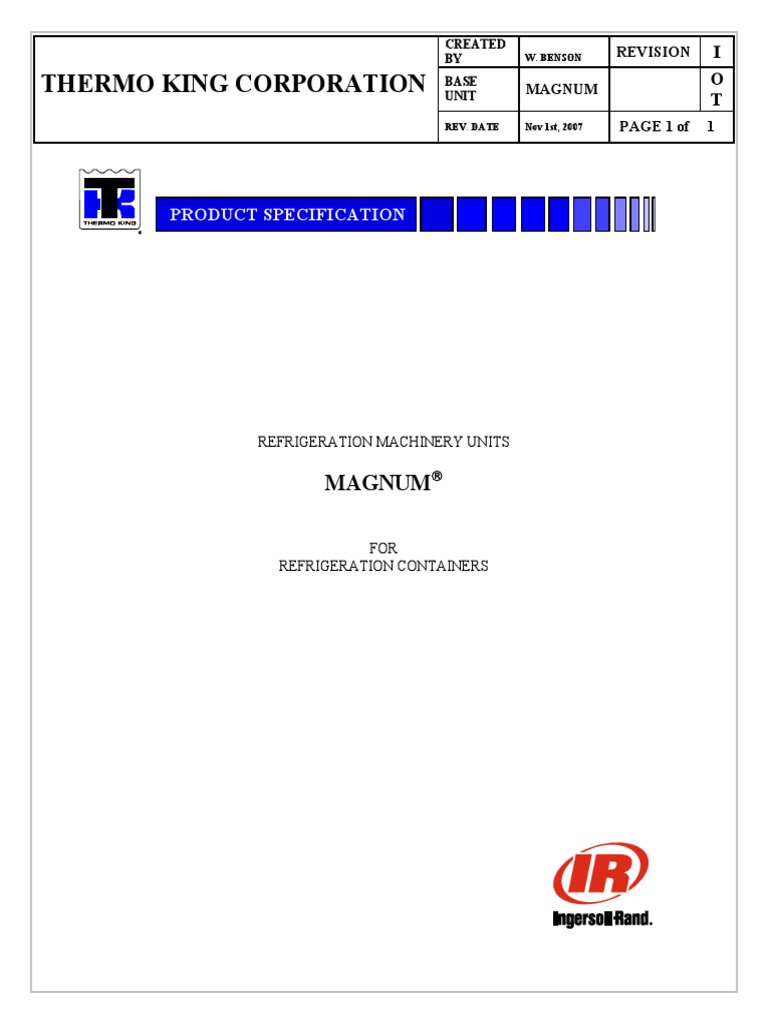 | THERMO KING CORPORATION | CREATED BY | W. BENSON | REVISION | I |
|---|---|---|---|---|
| | BASE UNIT | MAGNUM | | O T |
| | REV. DATE | Nov 1st, 2007 | PAGE 1 of | 1 |

THERMO KING

PRODUCT SPECIFICATION

REFRIGERATION MACHINERY UNITS

MAGNUM®

FOR
REFRIGERATION CONTAINERS

IR
Ingersoll-Rand.